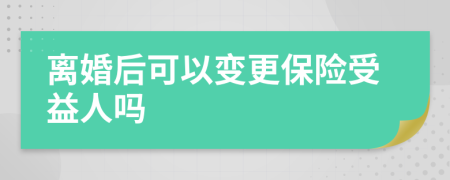 离婚后可以变更保险受益人吗